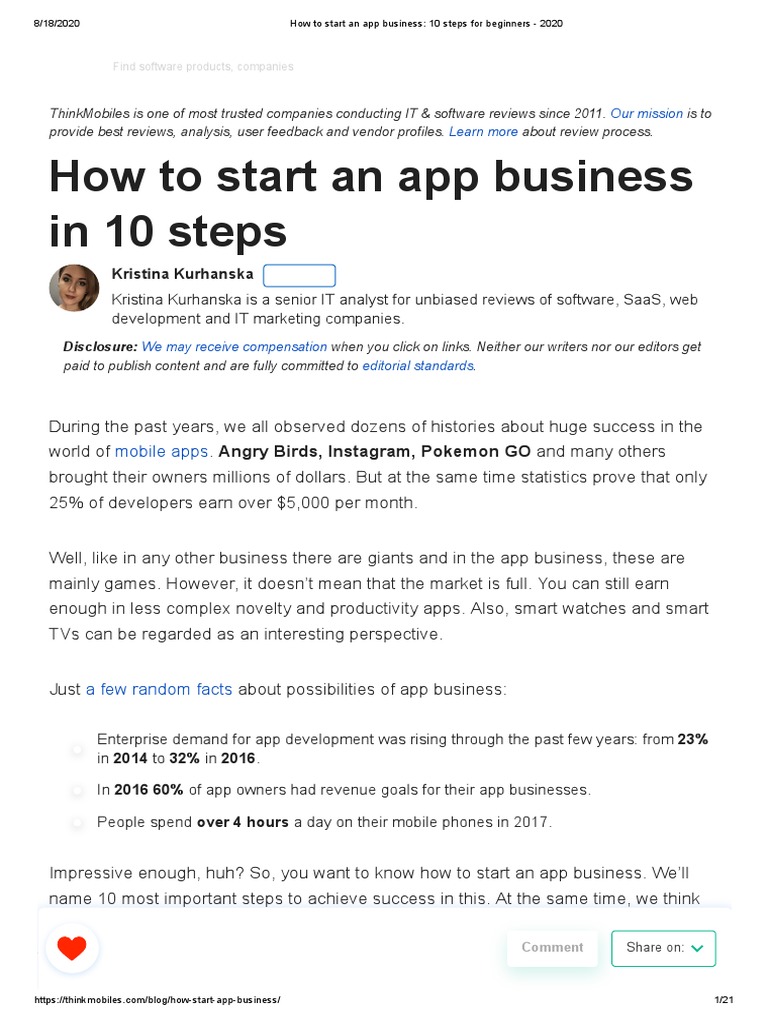 8/18/2020 How to start an app business: 10 steps for beginners - 2020

Find software products, companies

ThinkMobiles is one of most trusted companies conducting IT & software reviews since 2011. Our mission is to provide best reviews, analysis, user feedback and vendor profiles. Learn more about review process.

How to start an app business in 10 steps

Kristina Kurhanska

Kristina Kurhanska is a senior IT analyst for unbiased reviews of software, SaaS, web development and IT marketing companies.

Disclosure: We may receive compensation when you click on links. Neither our writers nor our editors get paid to publish content and are fully committed to editorial standards.

During the past years, we all observed dozens of histories about huge success in the world of mobile apps. Angry Birds, Instagram, Pokemon GO and many others brought their owners millions of dollars. But at the same time statistics prove that only 25% of developers earn over $5,000 per month.

Well, like in any other business there are giants and in the app business, these are mainly games. However, it doesn't mean that the market is full. You can still earn enough in less complex novelty and productivity apps. Also, smart watches and smart TVs can be regarded as an interesting perspective.

Just a few random facts about possibilities of app business:

Enterprise demand for app development was rising through the past few years: from 23% in 2014 to 32% in 2016.

In 2016 60% of app owners had revenue goals for their app businesses.

People spend over 4 hours a day on their mobile phones in 2017.

Impressive enough, huh? So, you want to know how to start an app business. We'll name 10 most important steps to achieve success in this. At the same time, we think

Comment

Share on:

https://thinkmobiles.com/blog/how-start-app-business/ 1/21